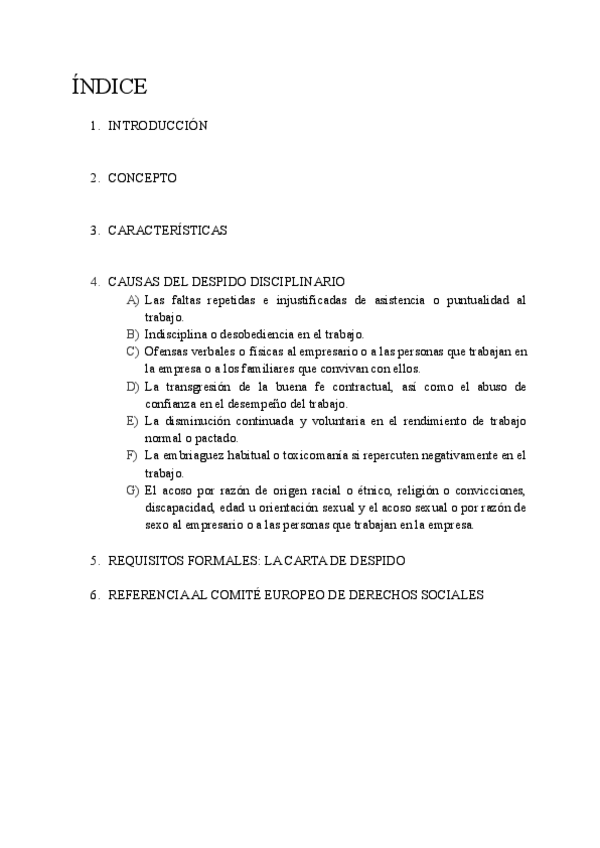 ÍNDICE

1. INTRODUCCIÓN

2. CONCEPTO

3. CARACTERÍSTICAS

4. CAUSAS DEL DESPIDO DISCIPLINARIO
A) Las faltas repetidas e injustificadas de asistencia o puntualidad al trabajo.
B) Indisciplina o desobediencia en el trabajo.
C) Ofensas verbales o físicas al empresario o a las personas que trabajan en la empresa o a los familiares que convivan con ellos.
D) La transgresión de la buena fe contractual, así como el abuso de confianza en el desempeño del trabajo.
E) La disminución continuada y voluntaria en el rendimiento de trabajo normal o pactado.
F) La embriaguez habitual o toxicomanía si repercuten negativamente en el trabajo.
G) El acoso por razón de origen racial o étnico, religión o convicciones, discapacidad, edad u orientación sexual y el acoso sexual o por razón de sexo al empresario o a las personas que trabajan en la empresa.

5. REQUISITOS FORMALES: LA CARTA DE DESPIDO

6. REFERENCIA AL COMITÉ EUROPEO DE DERECHOS SOCIALES